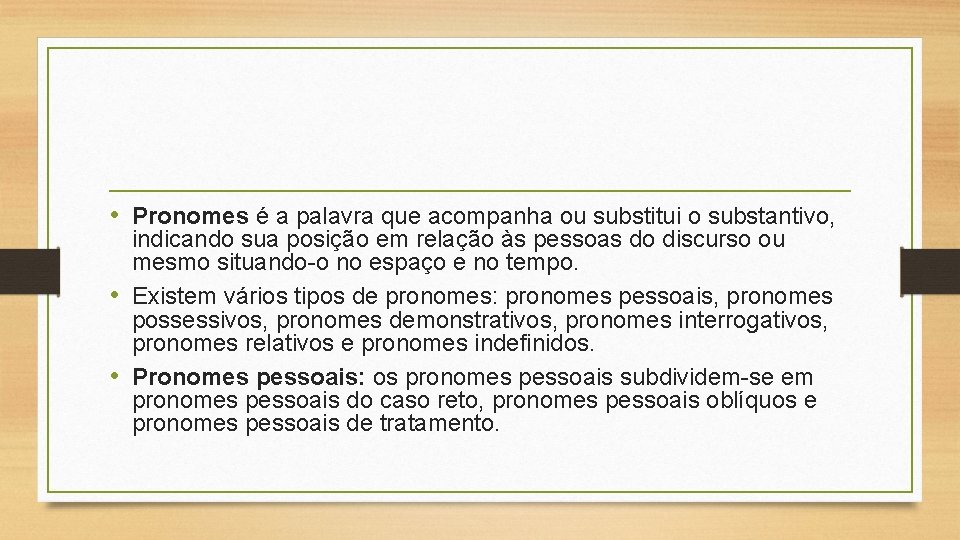 • Pronomes é a palavra que acompanha ou substitui o substantivo, indicando sua posição em relação às pessoas do discurso ou mesmo situando-o no espaço e no tempo.
• Existem vários tipos de pronomes: pronomes pessoais, pronomes possessivos, pronomes demonstrativos, pronomes interrogativos, pronomes relativos e pronomes indefinidos.
• Pronomes pessoais: os pronomes pessoais subdividem-se em pronomes pessoais do caso reto, pronomes pessoais oblíquos e pronomes pessoais de tratamento.